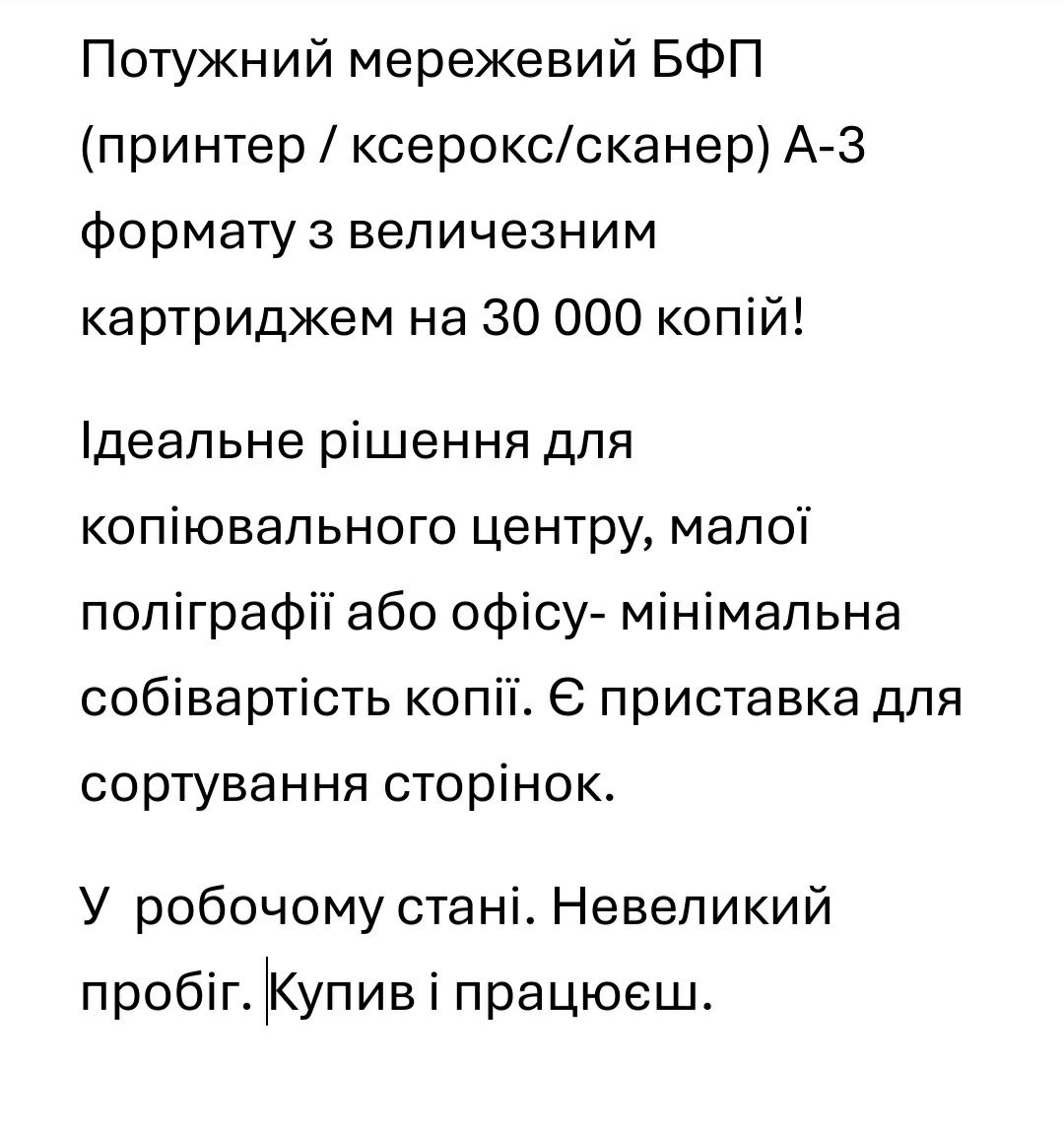 Потужний мережевий БФП (принтер / ксерокс/сканер) А-3 формату з величезним картриджем на 30 000 копій!

Ідеальне рішення для копіювального центру, малої поліграфії або офісу- мінімальна собівартість копії. Є приставка для сортування сторінок.

У робочому стані. Невеликий пробіг. Купив і працюєш.